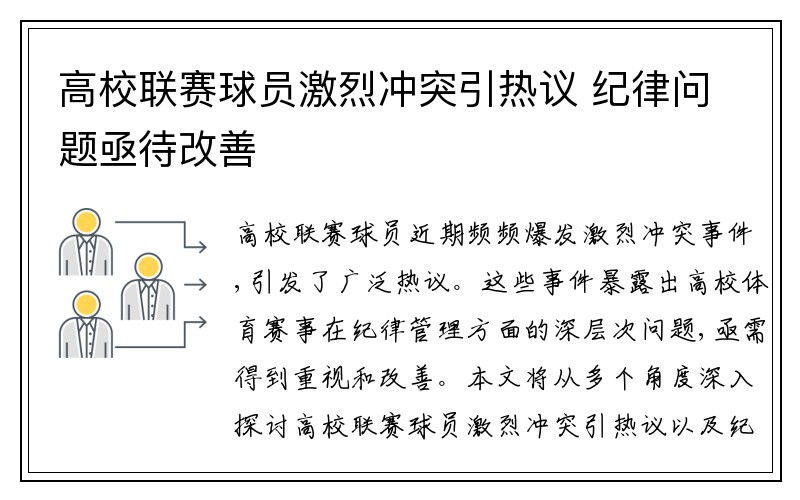 高校联赛球员激烈冲突引热议 纪律问题亟待改善

高校联赛球员近期频频爆发激烈冲突事件，引发了广泛热议。这些事件暴露出高校体育赛事在纪律管理方面的深层次问题，亟需得到重视和改善。本文将从多个角度深入探讨高校联赛球员激烈冲突引热议以及纪